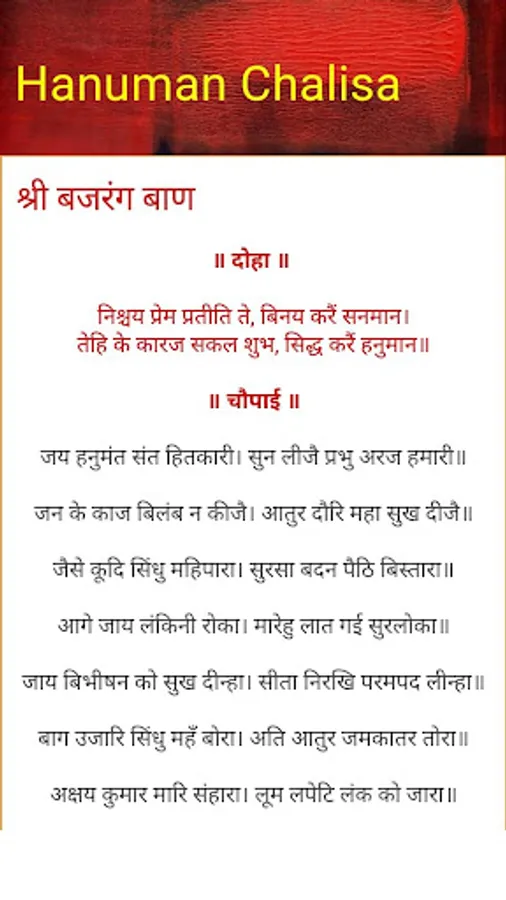 Hanuman Chalisa

श्री बजरंग बाण

॥ दोहा ॥

निश्चय प्रेम प्रतीति ते, बिनय करैं सनमान।
तेहि के कारज सकल शुभ, सिद्ध करैं हनुमान॥

॥ चौपाई ॥

जय हनुमंत संत हितकारी। सुन लीजै प्रभु अरज हमारी॥

जन के काज बिलंब न कीजै। आतुर दौरि महा सुख दीजै॥

जैसे कूदि सिंधु महिपारा। सुरसा बदन पैठि बिस्तारा॥

आगे जाय लंकिनी रोका। मारेहु लात गई सुरलोका॥

जाय बिभीषन को सुख दीन्हा। सीता निरखि परमपद लीन्हा॥

बाग उजारि सिंधु महँ बोरा। अति आतुर जमकातर तोरा॥

अक्षय कुमार मारि संहारा। लूम लपेटि लंक को जारा॥